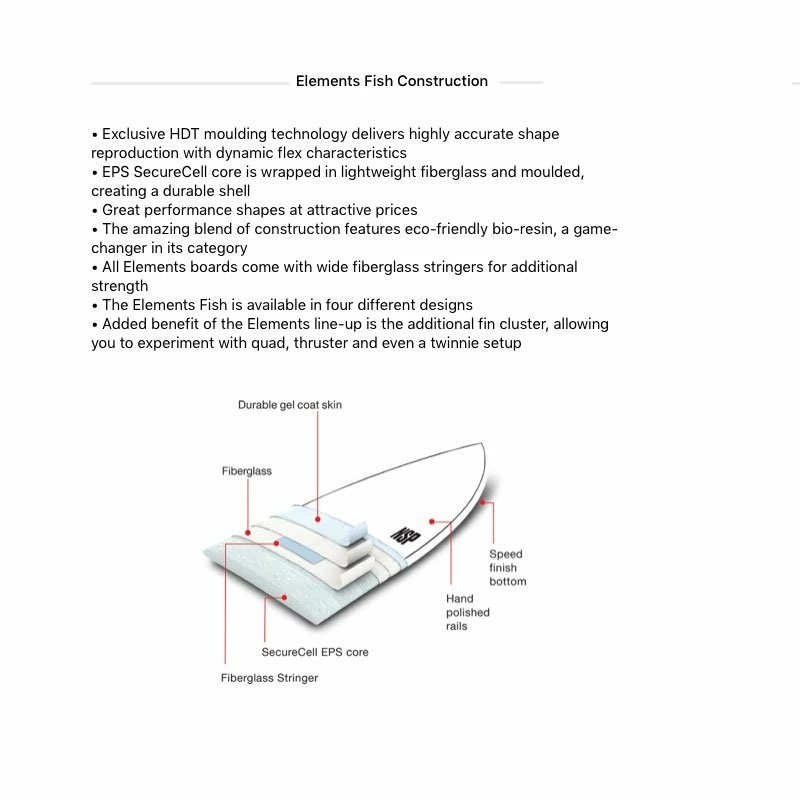 Elements Fish Construction

• Exclusive HDT moulding technology delivers highly accurate shape reproduction with dynamic flex characteristics
• EPS SecureCell core is wrapped in lightweight fiberglass and moulded, creating a durable shell
• Great performance shapes at attractive prices
• The amazing blend of construction features eco-friendly bio-resin, a game-changer in its category
• All Elements boards come with wide fiberglass stringers for additional strength
• The Elements Fish is available in four different designs
• Added benefit of the Elements line-up is the additional fin cluster, allowing you to experiment with quad, thruster and even a twinnie setup

Durable gel coat skin

Fiberglass

NSP

Speed finish bottom

Hand polished rails

SecureCell EPS core

Fiberglass Stringer